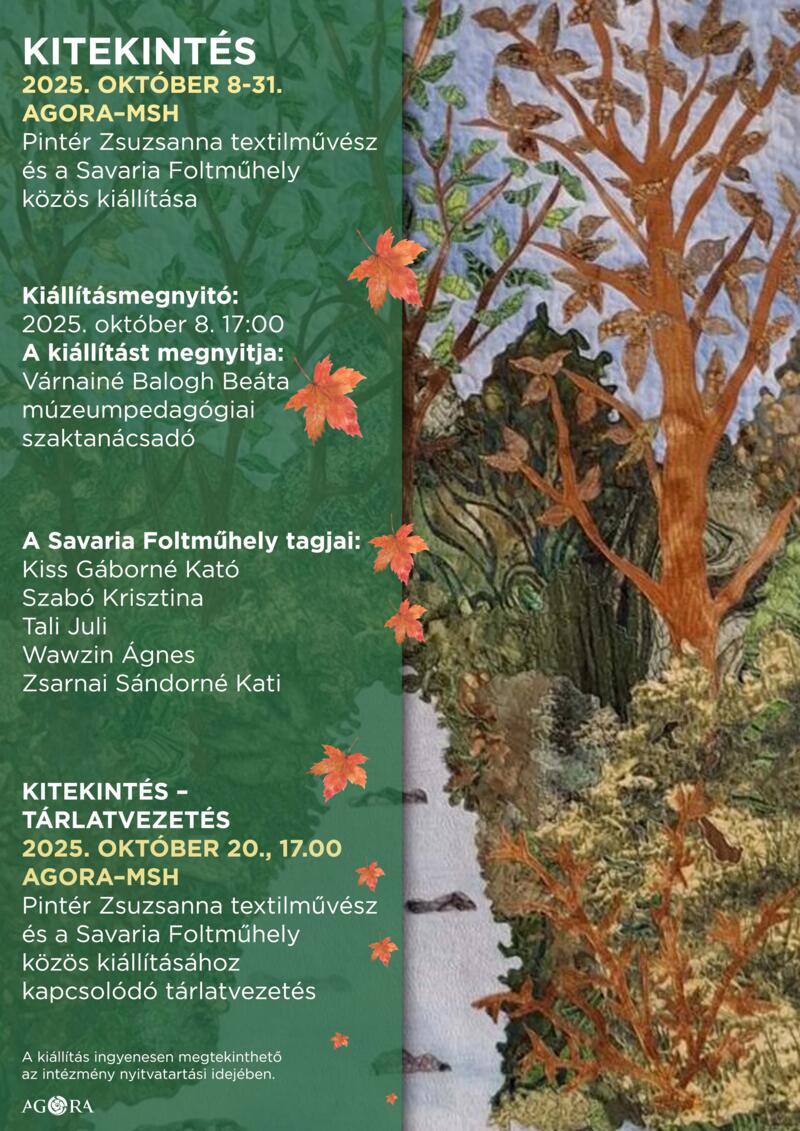 KITEKINTÉS
2025. OKTÓBER 8-31.
AGORA–MSH
Pintér Zsuzsanna textilművész és a Savaria Foltműhely közös kiállítása

Kiállításmegnyitó:
2025. október 8. 17:00
A kiállítást megnyitja:
Várnainé Balogh Beáta múzeumpedagógiai szaktanácsadó

A Savaria Foltműhely tagjai:
Kiss Gáborné Kató
Szabó Krisztina
Tali Juli
Wawzin Ágnes
Zsarnai Sándorné Kati

KITEKINTÉS – TÁRLATVEZETÉS
2025. OKTÓBER 20., 17.00
AGORA–MSH
Pintér Zsuzsanna textilművész és a Savaria Foltműhely közös kiállításához kapcsolódó tárlatvezetés

A kiállítás ingyenesen megtekinthető az intézmény nyitvatartási idejében.

AGORA